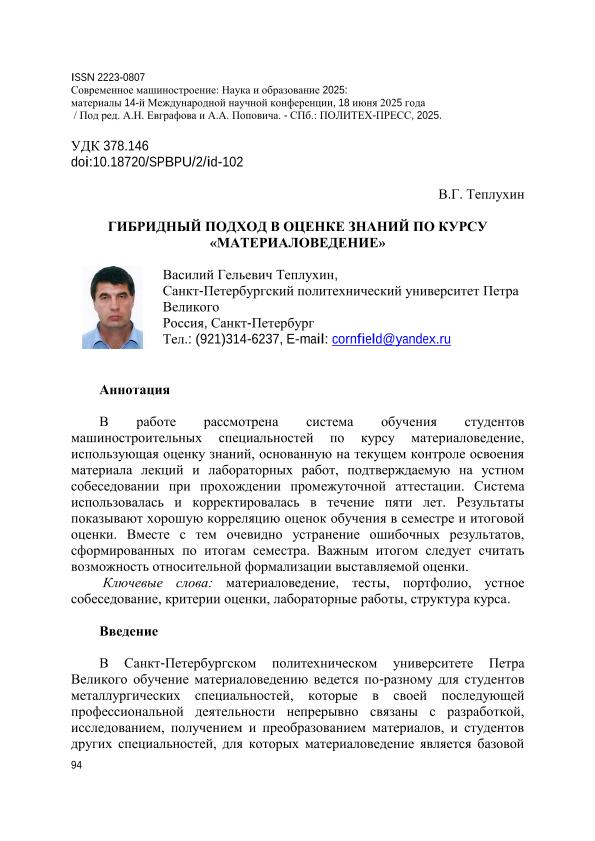 ISSN 2223-0807
Современное машиностроение: Наука и образование 2025:
материалы 14-й Международной научной конференции, 18 июня 2025 года
/ Под ред. А.Н. Евграфова и А.А. Поповича. - СПб.: ПОЛИТЕХ-ПРЕСС, 2025.

УДК 378.146
doi:10.18720/SPBPU/2/id-102

В.Г. Теплухин

ГИБРИДНЫЙ ПОДХОД В ОЦЕНКЕ ЗНАНИЙ ПО КУРСУ «МАТЕРИАЛОВЕДЕНИЕ»

Василий Гельевич Теплухин,
Санкт-Петербургский политехнический университет Петра Великого
Россия, Санкт-Петербург
Тел.: (921)314-6237, E-mail: cornfield@yandex.ru

Аннотация

В работе рассмотрена система обучения студентов машиностроительных специальностей по курсу материаловедение, использующая оценку знаний, основанную на текущем контроле освоения материала лекций и лабораторных работ, подтверждаемую на устном собеседовании при прохождении промежуточной аттестации. Система использовалась и корректировалась в течение пяти лет. Результаты показывают хорошую корреляцию оценок обучения в семестре и итоговой оценки. Вместе с тем очевидно устранение ошибочных результатов, сформированных по итогам семестра. Важным итогом следует считать возможность относительной формализации выставляемой оценки.

Ключевые слова: материаловедение, тесты, портфолио, устное собеседование, критерии оценки, лабораторные работы, структура курса.

Введение

В Санкт-Петербургском политехническом университете Петра Великого обучение материаловедению ведется по-разному для студентов металлургических специальностей, которые в своей последующей профессиональной деятельности непрерывно связаны с разработкой, исследованием, получением и преобразованием материалов, и студентов других специальностей, для которых материаловедение является базовой

94